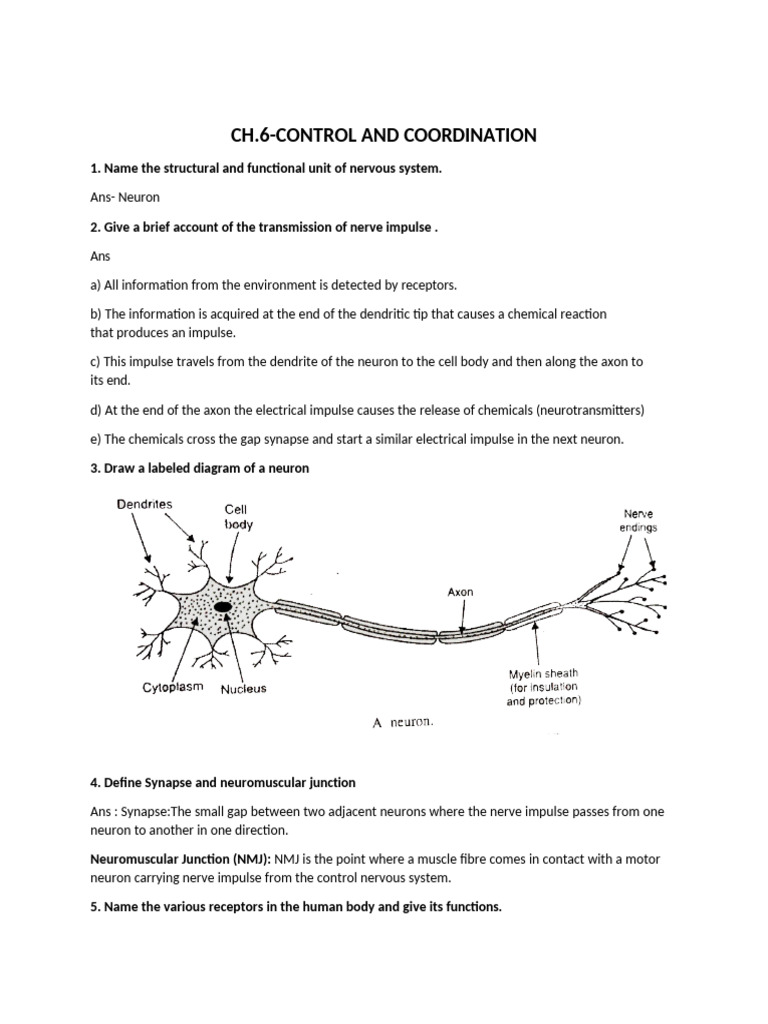 CH.6-CONTROL AND COORDINATION

1. Name the structural and functional unit of nervous system.

Ans- Neuron

2. Give a brief account of the transmission of nerve impulse .

Ans

a) All information from the environment is detected by receptors.

b) The information is acquired at the end of the dendritic tip that causes a chemical reaction that produces an impulse.

c) This impulse travels from the dendrite of the neuron to the cell body and then along the axon to its end.

d) At the end of the axon the electrical impulse causes the release of chemicals (neurotransmitters)

e) The chemicals cross the gap synapse and start a similar electrical impulse in the next neuron.

3. Draw a labeled diagram of a neuron

Dendrites
Cell body
Nerve endings
Axon
Cytoplasm
Nucleus
Myelin sheath (for insulation and protection)
A neuron.

4. Define Synapse and neuromuscular junction

Ans : Synapse:The small gap between two adjacent neurons where the nerve impulse passes from one neuron to another in one direction.

Neuromuscular Junction (NMJ): NMJ is the point where a muscle fibre comes in contact with a motor neuron carrying nerve impulse from the control nervous system.

5. Name the various receptors in the human body and give its functions.